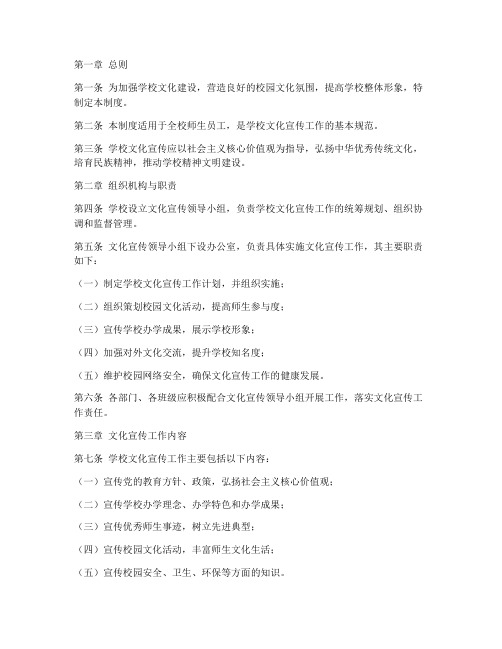 第一章 总则

第一条 为加强学校文化建设，营造良好的校园文化氛围，提高学校整体形象，特制定本制度。

第二条 本制度适用于全校师生员工，是学校文化宣传工作的基本规范。

第三条 学校文化宣传应以社会主义核心价值观为指导，弘扬中华优秀传统文化，培育民族精神，推动学校精神文明建设。

第二章 组织机构与职责

第四条 学校设立文化宣传领导小组，负责学校文化宣传工作的统筹规划、组织协调和监督管理。

第五条 文化宣传领导小组下设办公室，负责具体实施文化宣传工作，其主要职责如下：

（一）制定学校文化宣传工作计划，并组织实施；

（二）组织策划校园文化活动，提高师生参与度；

（三）宣传学校办学成果，展示学校形象；

（四）加强对外文化交流，提升学校知名度；

（五）维护校园网络安全，确保文化宣传工作的健康发展。

第六条 各部门、各班级应积极配合文化宣传领导小组开展工作，落实文化宣传工作责任。

第三章 文化宣传工作内容

第七条 学校文化宣传工作主要包括以下内容：

（一）宣传党的教育方针、政策，弘扬社会主义核心价值观；

（二）宣传学校办学理念、办学特色和办学成果；

（三）宣传优秀师生事迹，树立先进典型；

（四）宣传校园文化活动，丰富师生文化生活；

（五）宣传校园安全、卫生、环保等方面的知识。